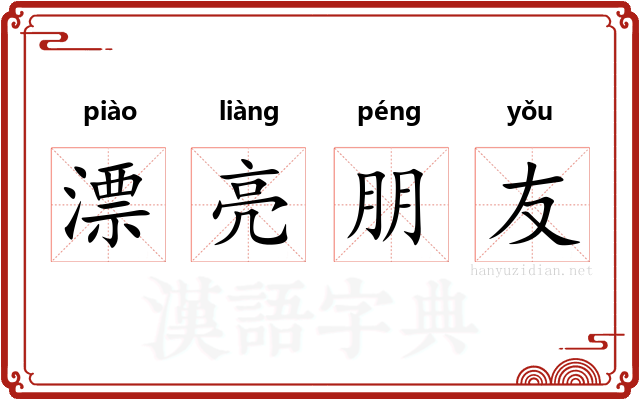 piào liàng péng yǒu

漂 亮 朋 友

hanyuzidian.net

漢語字典